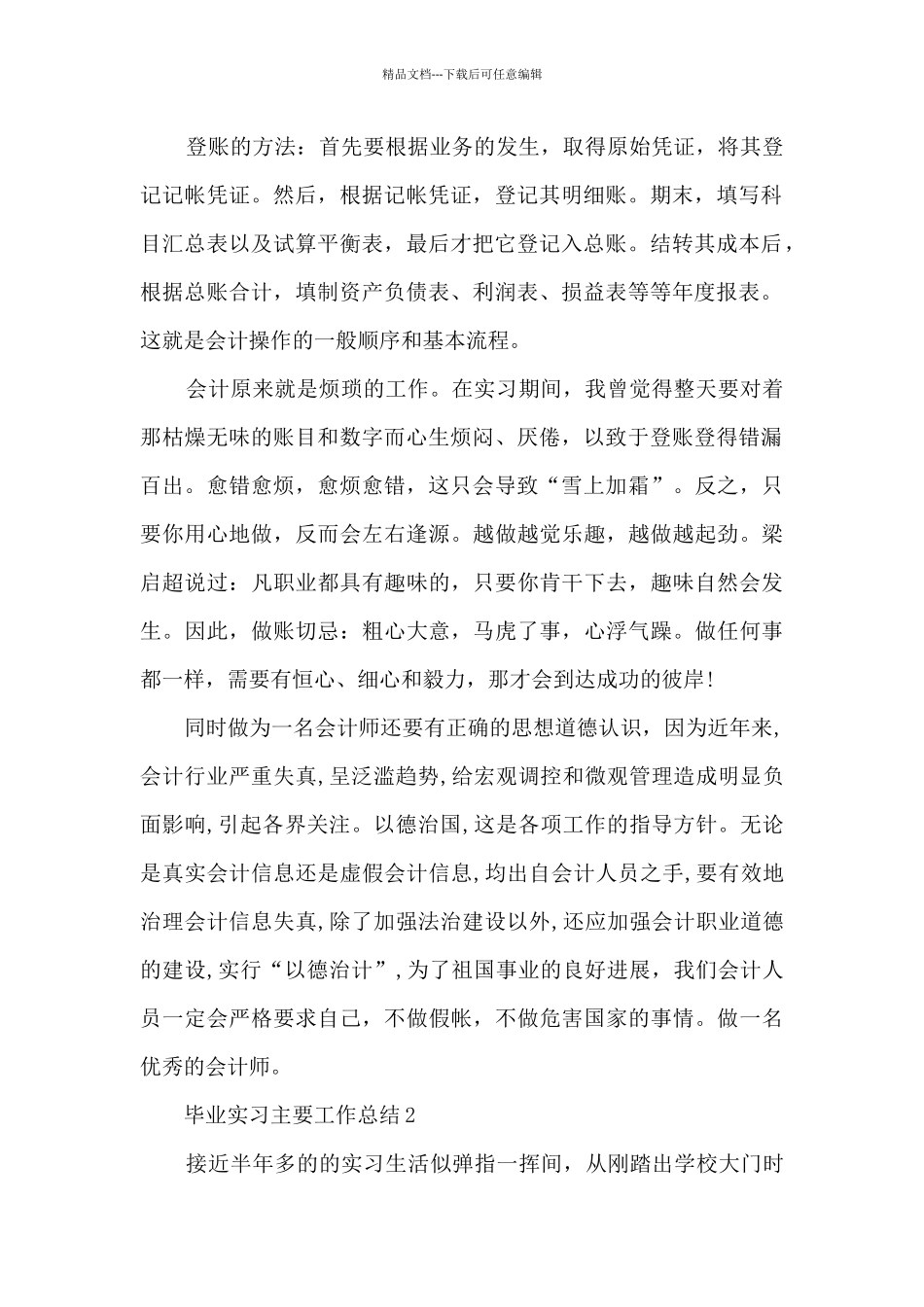 精品文档---下载后可任意编辑

登账的方法：首先要根据业务的发生，取得原始凭证，将其登记记帐凭证。然后，根据记帐凭证，登记其明细账。期末，填写科目汇总表以及试算平衡表，最后才把它登记入总账。结转其成本后，根据总账合计，填制资产负债表、利润表、损益表等等年度报表。这就是会计操作的一般顺序和基本流程。

会计原来就是烦琐的工作。在实习期间，我曾觉得整天要对着那枯燥无味的账目和数字而心生烦闷、厌倦，以致于登账登得错漏百出。愈错愈烦，愈烦愈错，这只会导致“雪上加霜”。反之，只要你用心地做，反而会左右逢源。越做越觉乐趣，越做越起劲。梁启超说过：凡职业都具有趣味的，只要你肯干下去，趣味自然会发生。因此，做账切忌：粗心大意，马虎了事，心浮气躁。做任何事都一样，需要有恒心、细心和毅力，那才会到达成功的彼岸!

同时做为一名会计师还要有正确的思想道德认识，因为近年来,会计行业严重失真,呈泛滥趋势,给宏观调控和微观管理造成明显负面影响,引起各界关注。以德治国,这是各项工作的指导方针。无论是真实会计信息还是虚假会计信息,均出自会计人员之手,要有效地治理会计信息失真,除了加强法治建设以外,还应加强会计职业道德的建设,实行“以德治计”,为了祖国事业的良好进展，我们会计人员一定会严格要求自己，不做假帐，不做危害国家的事情。做一名优秀的会计师。

毕业实习主要工作总结2

接近半年多的的实习生活似弹指一挥间，从刚踏出学校大门时